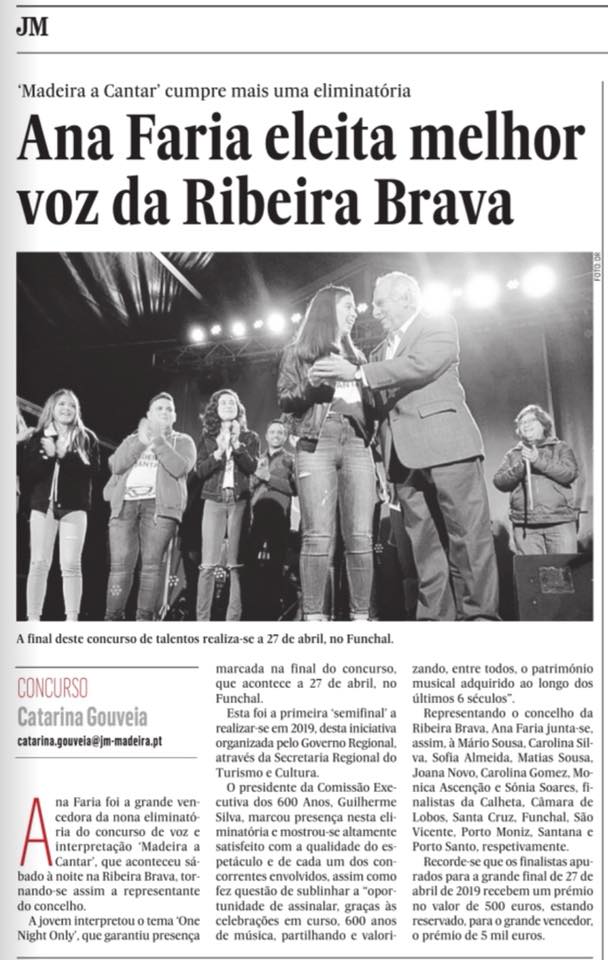 JM

'Madeira a Cantar' cumpre mais uma eliminatória

Ana Faria eleita melhor voz da Ribeira Brava

FOTO DR

A final deste concurso de talentos realiza-se a 27 de abril, no Funchal.

CONCURSO
Catarina Gouveia
catarina.gouveia@jm-madeira.pt

Ana Faria foi a grande vencedora da nona eliminatória do concurso de voz e interpretação 'Madeira a Cantar', que aconteceu sábado à noite na Ribeira Brava, tornando-se assim a representante do concelho.

A jovem interpretou o tema 'One Night Only', que garantiu presença marcada na final do concurso, que acontece a 27 de abril, no Funchal.

Esta foi a primeira 'semifinal' a realizar-se em 2019, desta iniciativa organizada pelo Governo Regional, através da Secretaria Regional do Turismo e Cultura.

O presidente da Comissão Executiva dos 600 Anos, Guilherme Silva, marcou presença nesta eliminatória e mostrou-se altamente satisfeito com a qualidade do espetáculo e de cada um dos concorrentes envolvidos, assim como fez questão de sublinhar a "oportunidade de assinalar, graças às celebrações em curso, 600 anos de música, partilhando e valorizando, entre todos, o património musical adquirido ao longo dos últimos 6 séculos".

Representando o concelho da Ribeira Brava, Ana Faria junta-se, assim, à Mário Sousa, Carolina Silva, Sofia Almeida, Matias Sousa, Joana Novo, Carolina Gomez, Monica Ascenção e Sónia Soares, finalistas da Calheta, Câmara de Lobos, Santa Cruz, Funchal, São Vicente, Porto Moniz, Santana e Porto Santo, respetivamente.

Recorde-se que os finalistas apurados para a grande final de 27 de abril de 2019 recebem um prémio no valor de 500 euros, estando reservado, para o grande vencedor, o prémio de 5 mil euros.